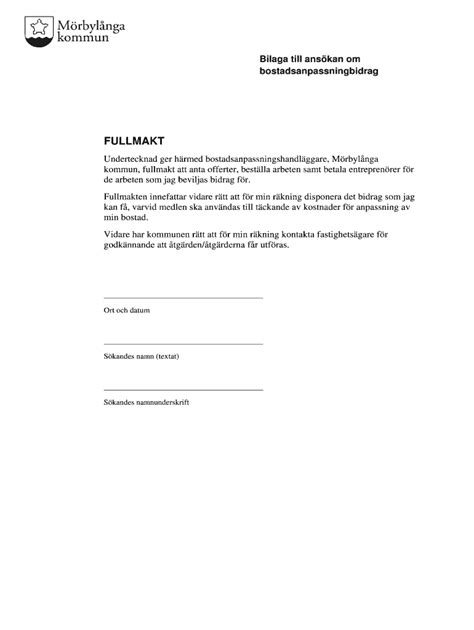 Mörbylånga kommun

Bilaga till ansökan om bostadsanpassningbidrag

FULLMAKT

Undertecknad ger härmed bostadsanpassningshandläggare, Mörbylånga kommun, fullmakt att anta offerter, beställa arbeten samt betala entreprenörer för de arbeten som jag beviljas bidrag för.

Fullmakten innefattar vidare rätt att för min räkning disponera det bidrag som jag kan få, varvid medlen ska användas till täckande av kostnader för anpassning av min bostad.

Vidare har kommunen rätt att för min räkning kontakta fastighetsägare för godkännande att åtgärden/åtgärderna får utföras.

Ort och datum

Sökandes namn (textat)

Sökandes namnunderskrift